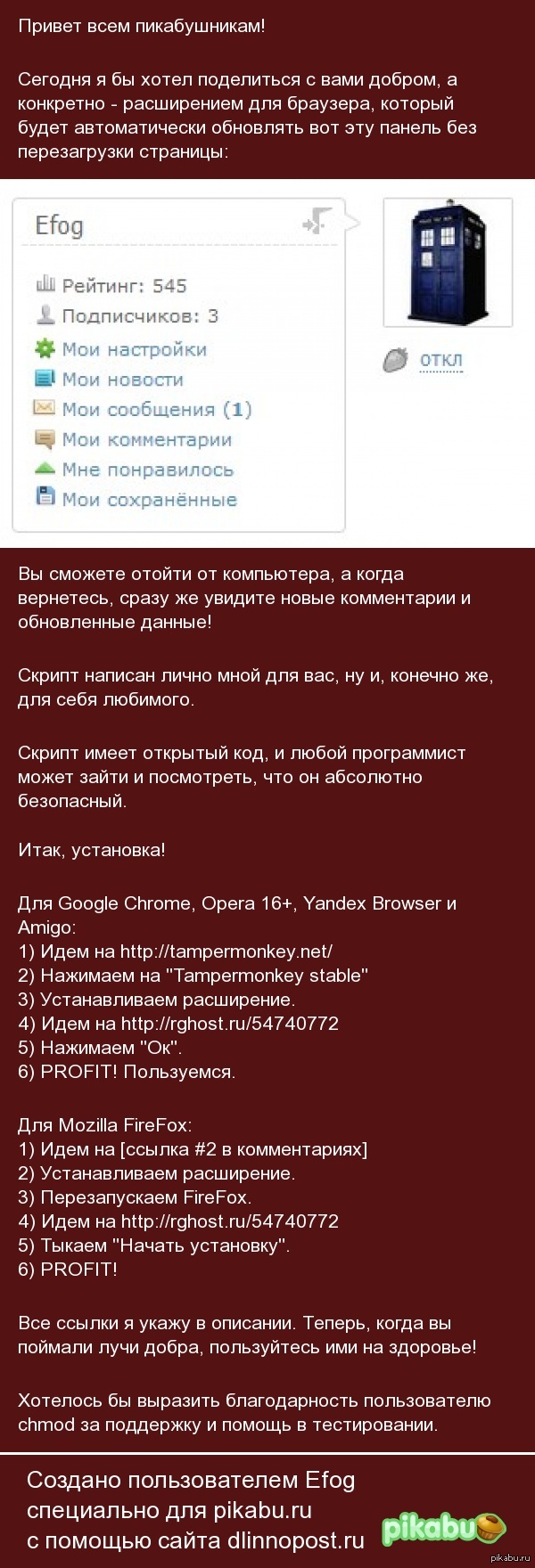 Привет всем пикабушникам!

Сегодня я бы хотел поделиться с вами добром, а конкретно - расширением для браузера, который будет автоматически обновлять вот эту панель без перезагрузки страницы:

Efog

Рейтинг: 545
Подписчиков: 3
Мои настройки
Мои новости
Мои сообщения (1)
Мои комментарии
Мне понравилось
Мои сохранённые

откл

Вы сможете отойти от компьютера, а когда вернетесь, сразу же увидите новые комментарии и обновленные данные!

Скрипт написан лично мной для вас, ну и, конечно же, для себя любимого.

Скрипт имеет открытый код, и любой программист может зайти и посмотреть, что он абсолютно безопасный.

Итак, установка!

Для Google Chrome, Opera 16+, Yandex Browser и Amigo:
1) Идем на http://tampermonkey.net/
2) Нажимаем на "Tampermonkey stable"
3) Устанавливаем расширение.
4) Идем на http://rghost.ru/54740772
5) Нажимаем "Ок".
6) PROFIT! Пользуемся.

Для Mozilla FireFox:
1) Идем на [ссылка #2 в комментариях]
2) Устанавливаем расширение.
3) Перезапускаем FireFox.
4) Идем на http://rghost.ru/54740772
5) Тыкаем "Начать установку".
6) PROFIT!

Все ссылки я укажу в описании. Теперь, когда вы поймали лучи добра, пользуйтесь ими на здоровье!

Хотелось бы выразить благодарность пользователю chmod за поддержку и помощь в тестировании.

Создано пользователем Efog специально для pikabu.ru с помощью сайта dlinnopost.ru

pikabu

pikabu.ru